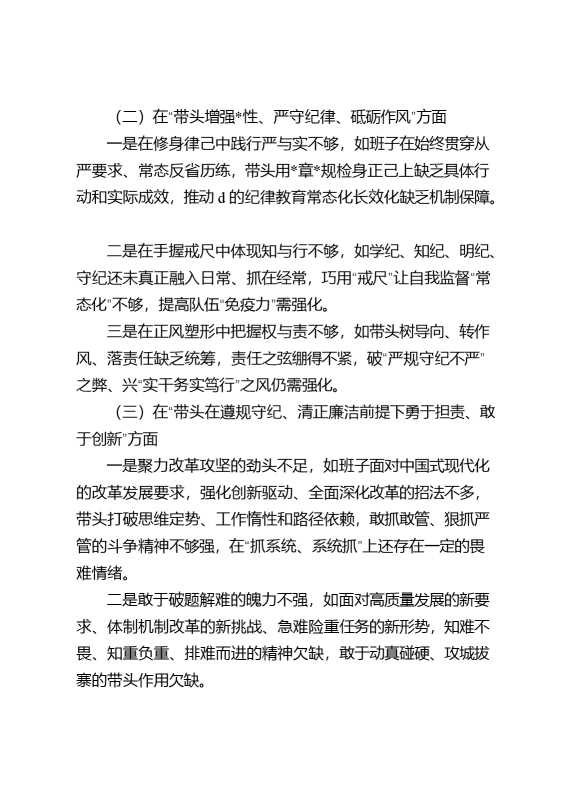 （二）在"带头增强*性、严守纪律、砥砺作风"方面

一是在修身律己中践行严与实不够，如班子在始终贯穿从严要求、常态反省历练，带头用*章*规检身正己上缺乏具体行动和实际成效，推动 d 的纪律教育常态化长效化缺乏机制保障。

二是在手握戒尺中体现知与行不够，如学纪、知纪、明纪、守纪还未真正融入日常、抓在经常，巧用"戒尺"让自我监督"常态化"不够，提高队伍"免疫力"需强化。

三是在正风塑形中把握权与责不够，如带头树导向、转作风、落责任缺乏统筹，责任之弦绷得不紧，破"严规守纪不严"之弊、兴"实干务实笃行"之风仍需强化。

（三）在"带头在遵规守纪、清正廉洁前提下勇于担责、敢于创新"方面

一是聚力改革攻坚的劲头不足，如班子面对中国式现代化的改革发展要求，强化创新驱动、全面深化改革的招法不多，带头打破思维定势、工作惰性和路径依赖，敢抓敢管、狠抓严管的斗争精神不够强，在"抓系统、系统抓"上还存在一定的畏难情绪。

二是敢于破题解难的魄力不强，如面对高质量发展的新要求、体制机制改革的新挑战、急难险重任务的新形势，知难不畏、知重负重、排难而进的精神欠缺，敢于动真碰硬、攻城拔寨的带头作用欠缺。